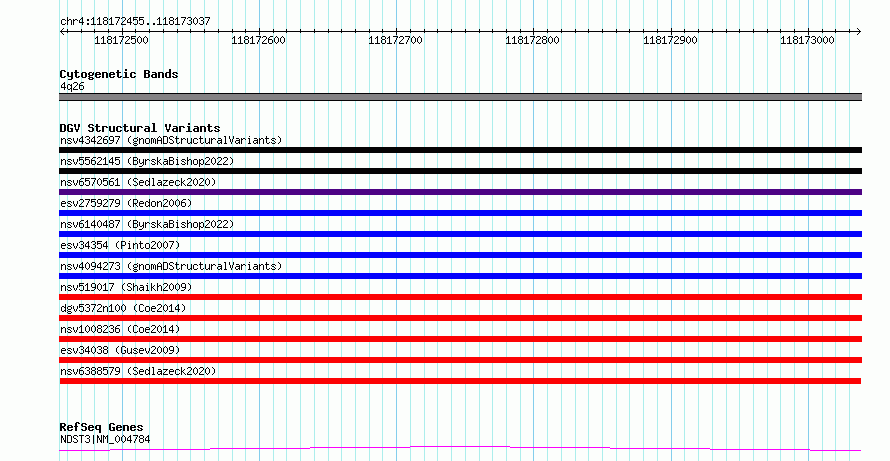 chr4:118172455..118173037

118172500 118172600 118172700 118172800 118172900 118173000

Cytogenetic Bands
4q26

DGV Structural Variants
nsv4342697 (gnomADStructuralVariants)
nsv5562145 (ByrskaBishop2022)
nsv6570561 (Sedlazeck2020)
esv2759279 (Redon2006)
nsv6140487 (ByrskaBishop2022)
esv34354 (Pinto2007)
nsv4094273 (gnomADStructuralVariants)
nsv519017 (Shaikh2009)
dgv5372n100 (Coe2014)
nsv1008236 (Coe2014)
esv34038 (Gusev2009)
nsv6388579 (Sedlazeck2020)

RefSeq Genes
NDST3|NM_004784